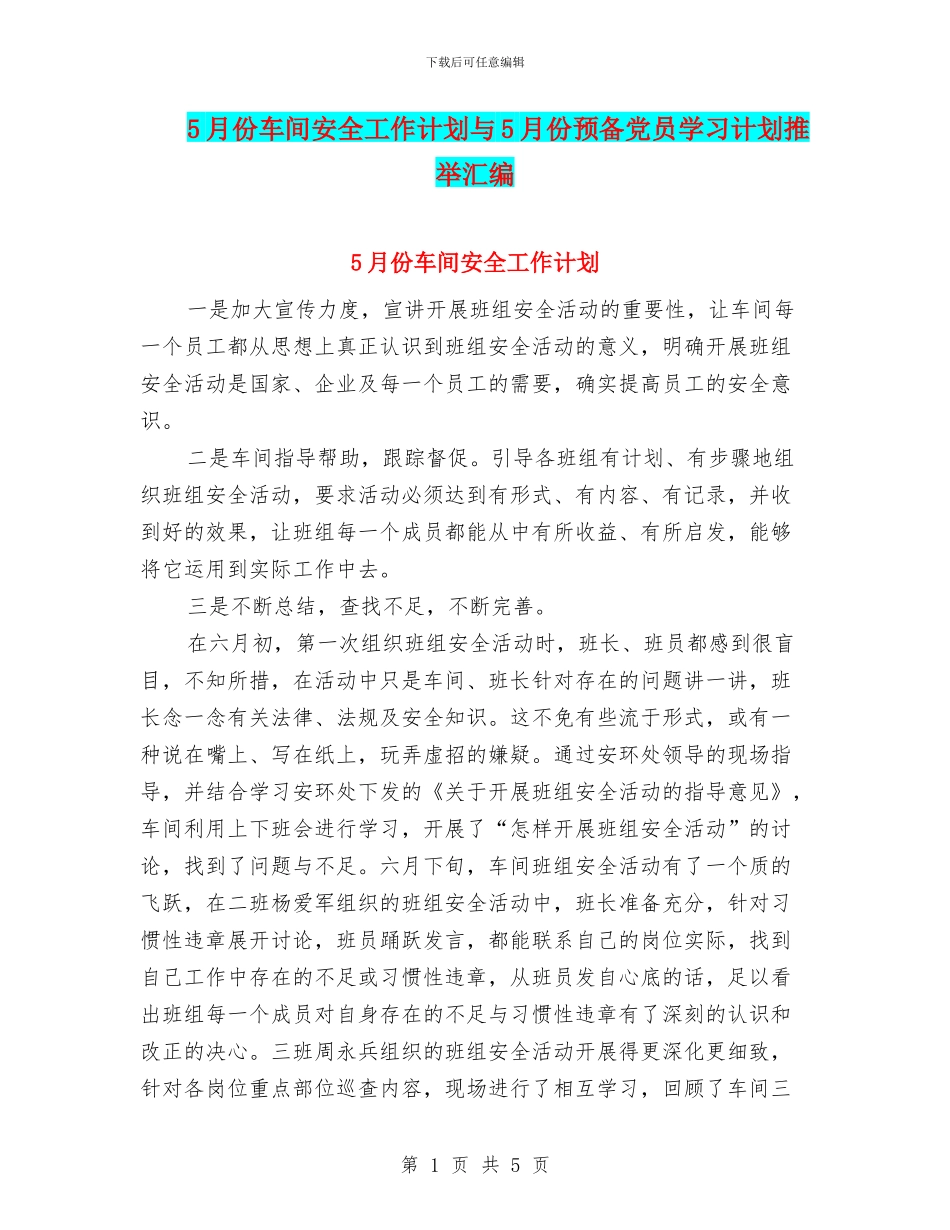 下载后可任意编辑

5月份车间安全工作计划与5月份预备党员学习计划推举汇编

5月份车间安全工作计划

一是加大宣传力度，宣讲开展班组安全活动的重要性，让车间每一个员工都从思想上真正认识到班组安全活动的意义，明确开展班组安全活动是国家、企业及每一个员工的需要，确实提高员工的安全意识。

二是车间指导帮助，跟踪督促。引导各班组有计划、有步骤地组织班组安全活动，要求活动必须达到有形式、有内容、有记录，并收到好的效果，让班组每一个成员都能从中有所收益、有所启发，能够将它运用到实际工作中去。

三是不断总结，查找不足，不断完善。

在六月初，第一次组织班组安全活动时，班长、班员都感到很盲目，不知所措，在活动中只是车间、班长针对存在的问题讲一讲，班长念一念有关法律、法规及安全知识。这不免有些流于形式，或有一种说在嘴上、写在纸上，玩弄虚招的嫌疑。通过安环处领导的现场指导，并结合学习安环处下发的《关于开展班组安全活动的指导意见》，车间利用上下班会进行学习，开展了“怎样开展班组安全活动”的讨论，找到了问题与不足。六月下旬，车间班组安全活动有了一个质的飞跃，在二班杨爱军组织的班组安全活动中，班长准备充分，针对习惯性违章展开讨论，班员踊跃发言，都能联系自己的岗位实际，找到自己工作中存在的不足或习惯性违章，从班员发自心底的话，足以看出班组每一个成员对自身存在的不足与习惯性违章有了深刻的认识和改正的决心。三班周永兵组织的班组安全活动开展得更深化更细致，针对各岗位重点部位巡查内容，现场进行了相互学习，回顾了车间三

第 1 页 共 5 页